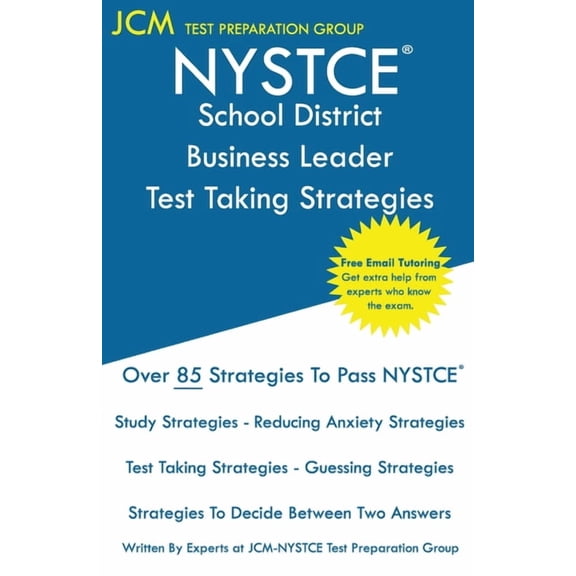 JCM TEST PREPARATION GROUP

NYSTCE®
School District
Business Leader
Test Taking Strategies

Free Email Tutoring
Get extra help from experts who know the exam.

Over 85 Strategies To Pass NYSTCE®

Study Strategies - Reducing Anxiety Strategies

Test Taking Strategies - Guessing Strategies

Strategies To Decide Between Two Answers

Written By Experts at JCM-NYSTCE Test Preparation Group